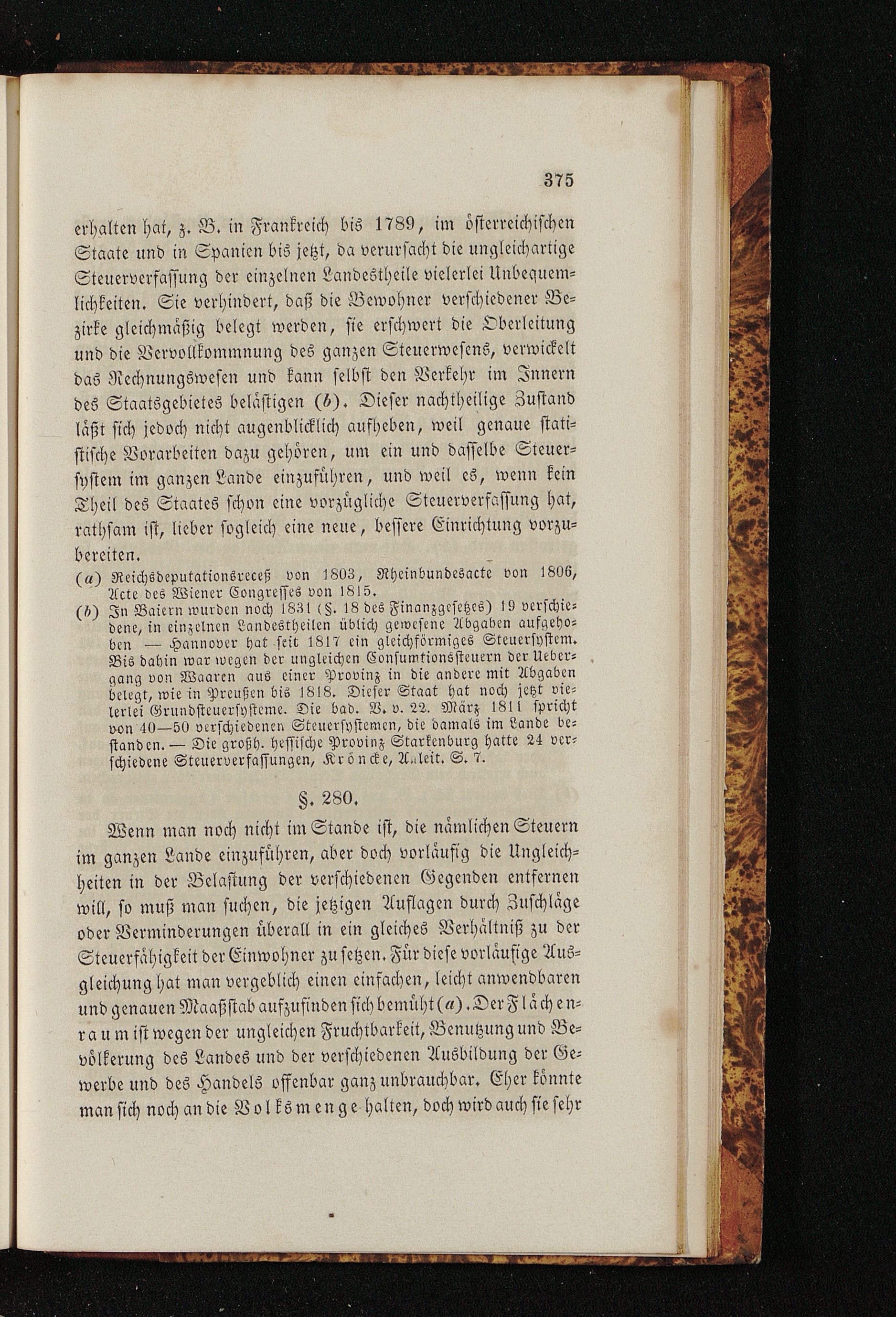 375

erhalten hat, z. B. in Frankreich bis 1789, im österreichischen Staate und in Spanien bis jetzt, da verursacht die ungleichartige Steuerverfassung der einzelnen Landestheile vielerlei Unbequemlichkeiten. Sie verhindert, daß die Bewohner verschiedener Bezirke gleichmäßig belegt werden, sie erschwert die Oberleitung und die Vervollkommnung des ganzen Steuerwesens, verwickelt das Rechnungswesen und kann selbst den Verkehr im Innern des Staatsgebietes belästigen (b). Dieser nachtheilige Zustand läßt sich jedoch nicht augenblicklich aufheben, weil genaue statistische Vorarbeiten dazu gehören, um ein und dasselbe Steuersystem im ganzen Lande einzuführen, und weil es, wenn kein Theil des Staates schon eine vorzügliche Steuerverfassung hat, rathsam ist, lieber sogleich eine neue, bessere Einrichtung vorzubereiten.

(a) Reichsdeputationsreceß von 1803, Rheinbundesacte von 1806, Acte des Wiener Congresses von 1815.

(b) In Baiern wurden noch 1831 (§. 18 des Finanzgesetzes) 19 verschiedene, in einzelnen Landestheilen üblich gewesene Abgaben aufgehoben — Hannover hat seit 1817 ein gleichförmiges Steuersystem. Bis dahin war wegen der ungleichen Consumtionssteuern der Uebergang von Waaren aus einer Provinz in die andere mit Abgaben belegt, wie in Preußen bis 1818. Dieser Staat hat noch jetzt vielerlei Grundsteuersysteme. Die bad. V. v. 22. März 1811 spricht von 40—50 verschiedenen Steuersystemen, die damals im Lande bestanden. — Die großh. hessische Provinz Starkenburg hatte 24 verschiedene Steuerverfassungen, Kröncke, Anleit. S. 7.

§. 280.

Wenn man noch nicht im Stande ist, die nämlichen Steuern im ganzen Lande einzuführen, aber doch vorläufig die Ungleichheiten in der Belastung der verschiedenen Gegenden entfernen will, so muß man suchen, die jetzigen Auflagen durch Zuschläge oder Verminderungen überall in ein gleiches Verhältniß zu der Steuerfähigkeit der Einwohner zu setzen. Für diese vorläufige Ausgleichung hat man vergeblich einen einfachen, leicht anwendbaren und genauen Maaßstab aufzufinden sich bemüht (a). Der Flächenraum ist wegen der ungleichen Fruchtbarkeit, Benutzung und Bevölkerung des Landes und der verschiedenen Ausbildung der Gewerbe und des Handels offenbar ganz unbrauchbar. Eher könnte man sich noch an die Volksmenge halten, doch wird auch sie sehr